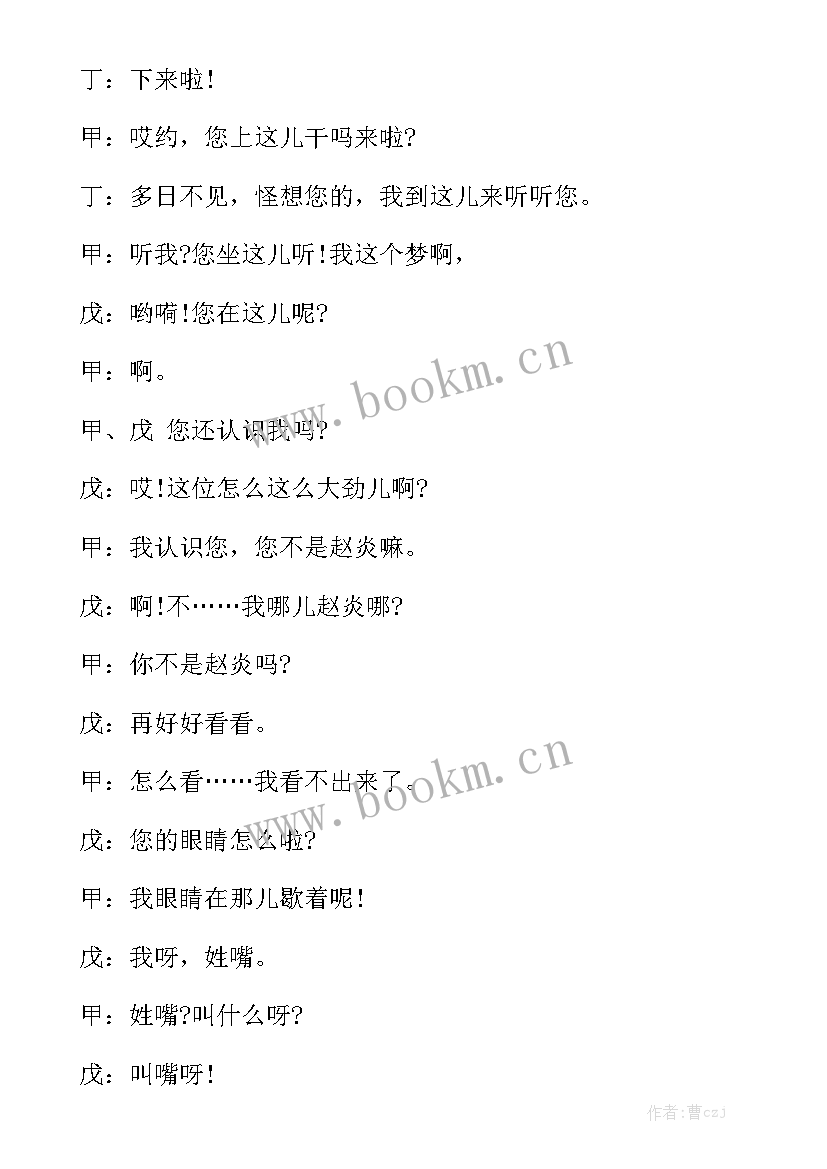 丁：下来啦！

甲：哎约，您上这儿干吗来啦?

丁：多日不见，怪想您的，我到这儿来听听您。

甲：听我?您坐这儿听！我这个梦啊，

戊：哟嗬！您在这儿呢?

甲：啊。

甲、戊 您还认识我吗?

戊：哎！这位怎么这么大劲儿啊?

甲：我认识您，您不是赵炎嘛。

戊：啊！不……我哪儿赵炎哪?

甲：你不是赵炎吗?

戊：再好好看看。

甲：怎么看……我看不出来了。

戊：您的眼睛怎么啦?

甲：我眼睛在那儿歇着呢！

戊：我呀，姓嘴。

甲：姓嘴?叫什么呀?

戊：叫嘴呀！

www.bookm.cn

www.bookm.cn

作者：曹czj